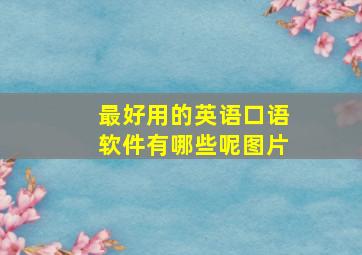 最好用的英语口语软件有哪些呢图片